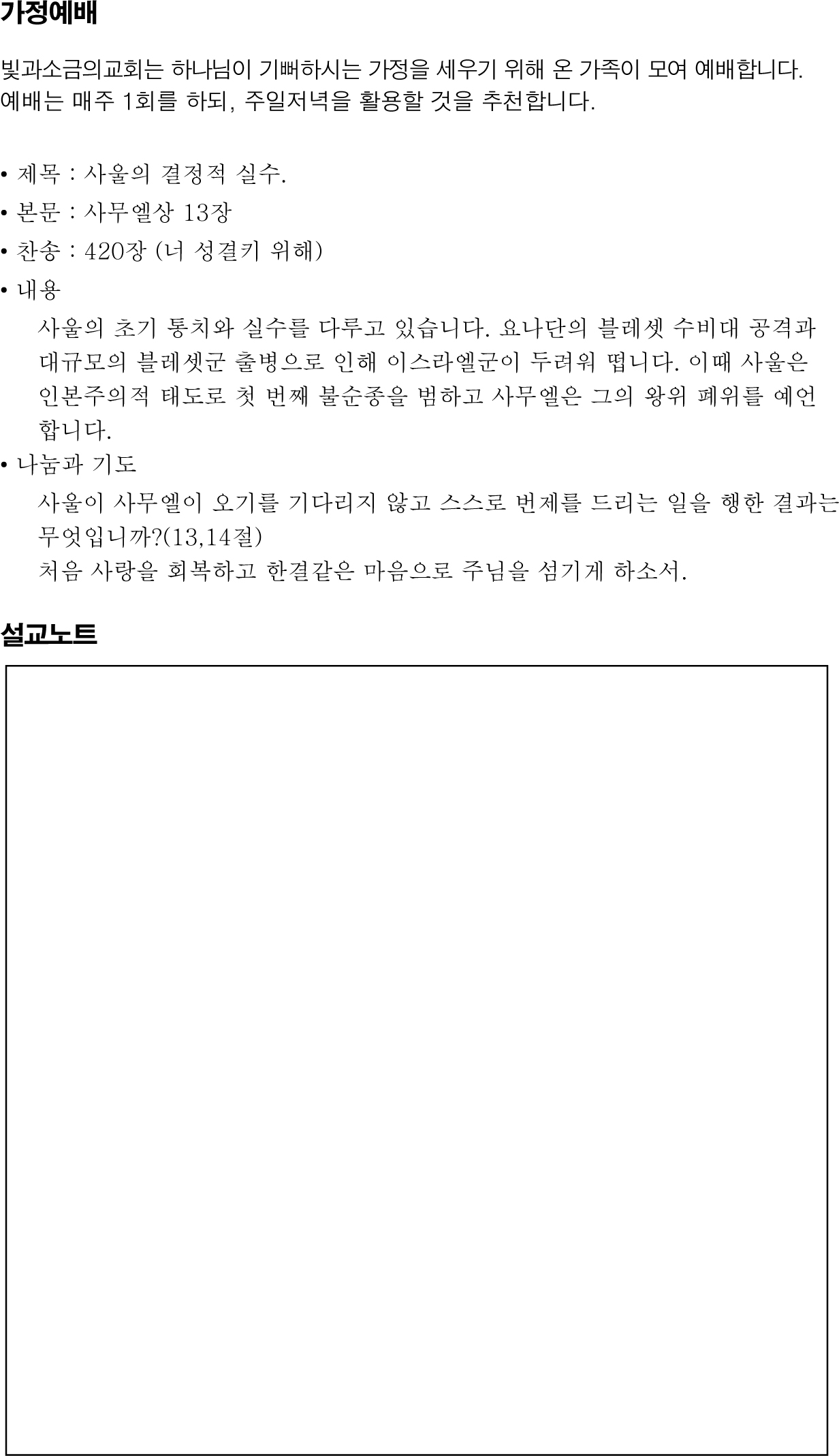 가정예배

빛과소금의교회는 하나님이 기뻐하시는 가정을 세우기 위해 온 가족이 모여 예배합니다. 예배는 매주 1회를 하되, 주일저녁을 활용할 것을 추천합니다.

• 제목 : 사울의 결정적 실수.
• 본문 : 사무엘상 13장
• 찬송 : 420장 (너 성결키 위해)
• 내용
사울의 초기 통치와 실수를 다루고 있습니다. 요나단의 블레셋 수비대 공격과 대규모의 블레셋군 출병으로 인해 이스라엘군이 두려워 떱니다. 이때 사울은 인본주의적 태도로 첫 번째 불순종을 범하고 사무엘은 그의 왕위 폐위를 예언합니다.
• 나눔과 기도
사울이 사무엘이 오기를 기다리지 않고 스스로 번제를 드리는 일을 행한 결과는 무엇입니까?(13,14절)
처음 사랑을 회복하고 한결같은 마음으로 주님을 섬기게 하소서.

설교노트